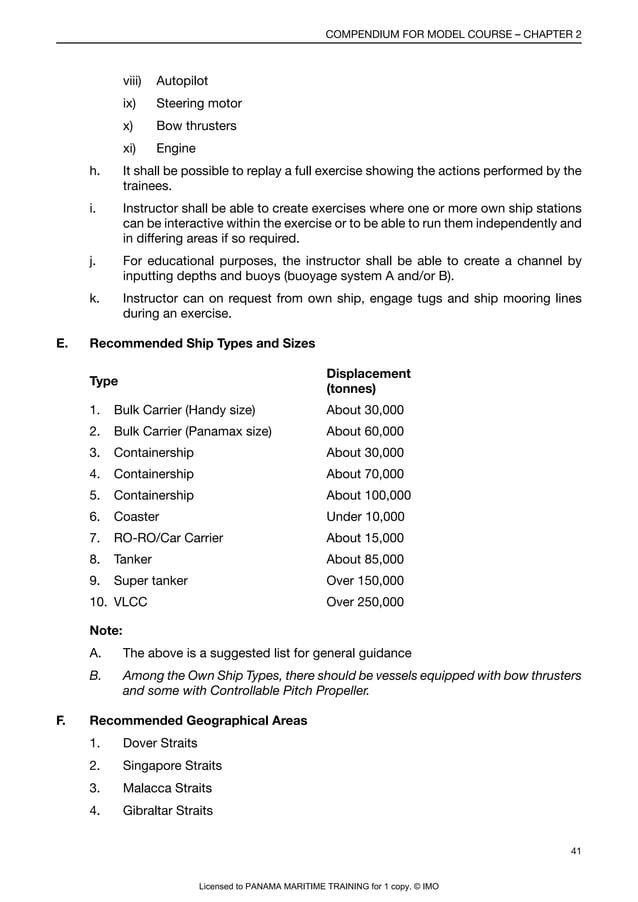 COMPENDIUM FOR MODEL COURSE – CHAPTER 2

viii) Autopilot

ix) Steering motor

x) Bow thrusters

xi) Engine

h. It shall be possible to replay a full exercise showing the actions performed by the trainees.

i. Instructor shall be able to create exercises where one or more own ship stations can be interactive within the exercise or to be able to run them independently and in differing areas if so required.

j. For educational purposes, the instructor shall be able to create a channel by inputting depths and buoys (buoyage system A and/or B).

k. Instructor can on request from own ship, engage tugs and ship mooring lines during an exercise.

E. Recommended Ship Types and Sizes

| Type | Displacement (tonnes) |
|---|---|
| 1. Bulk Carrier (Handy size) | About 30,000 |
| 2. Bulk Carrier (Panamax size) | About 60,000 |
| 3. Containership | About 30,000 |
| 4. Containership | About 70,000 |
| 5. Containership | About 100,000 |
| 6. Coaster | Under 10,000 |
| 7. RO-RO/Car Carrier | About 15,000 |
| 8. Tanker | About 85,000 |
| 9. Super tanker | Over 150,000 |
| 10. VLCC | Over 250,000 |

Note:

A. The above is a suggested list for general guidance

B. Among the Own Ship Types, there should be vessels equipped with bow thrusters and some with Controllable Pitch Propeller.

F. Recommended Geographical Areas

1. Dover Straits

2. Singapore Straits

3. Malacca Straits

4. Gibraltar Straits

41

Licensed to PANAMA MARITIME TRAINING for 1 copy. © IMO